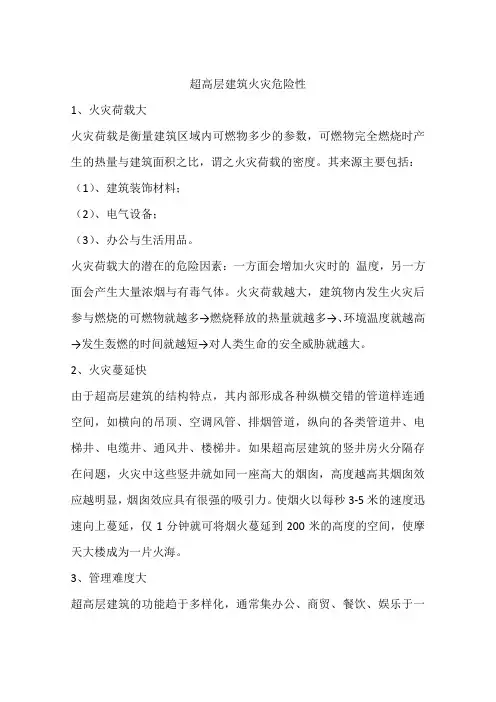 超高层建筑火灾危险性

1、火灾荷载大

火灾荷载是衡量建筑区域内可燃物多少的参数，可燃物完全燃烧时产生的热量与建筑面积之比，谓之火灾荷载的密度。其来源主要包括：

（1）、建筑装饰材料；

（2）、电气设备；

（3）、办公与生活用品。

火灾荷载大的潜在的危险因素：一方面会增加火灾时的 温度，另一方面会产生大量浓烟与有毒气体。火灾荷载越大，建筑物内发生火灾后参与燃烧的可燃物就越多→燃烧释放的热量就越多→、环境温度就越高→发生轰燃的时间就越短→对人类生命的安全威胁就越大。

2、火灾蔓延快

由于超高层建筑的结构特点，其内部形成各种纵横交错的管道样连通空间，如横向的吊顶、空调风管、排烟管道，纵向的各类管道井、电梯井、电缆井、通风井、楼梯井。如果超高层建筑的竖井房火分隔存在问题，火灾中这些竖井就如同一座高大的烟囱，高度越高其烟囱效应越明显，烟囱效应具有很强的吸引力。使烟火以每秒 3-5 米的速度迅速向上蔓延，仅 1 分钟就可将烟火蔓延到 200 米的高度的空间，使摩天大楼成为一片火海。

3、管理难度大

超高层建筑的功能趋于多样化，通常集办公、商贸、餐饮、娱乐于一